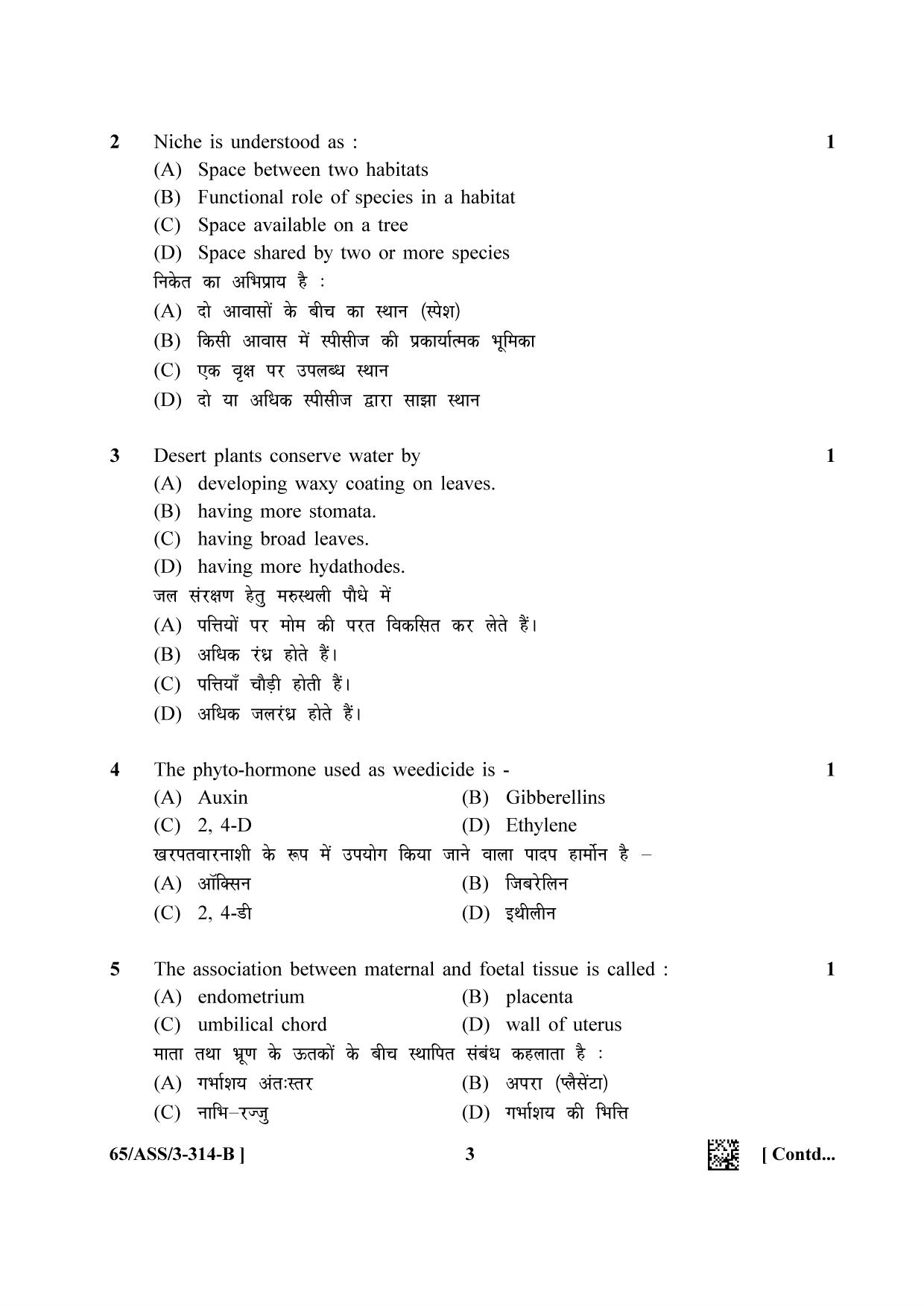 2 Niche is understood as : 1

(A) Space between two habitats

(B) Functional role of species in a habitat

(C) Space available on a tree

(D) Space shared by two or more species

निकेत का अभिप्राय है :

(A) दो आवासों के बीच का स्थान (स्पेश)

(B) किसी आवास में स्पीसीज की प्रकार्यात्मक भूमिका

(C) एक वृक्ष पर उपलब्ध स्थान

(D) दो या अधिक स्पीसीज द्वारा साझा स्थान

3 Desert plants conserve water by 1

(A) developing waxy coating on leaves.

(B) having more stomata.

(C) having broad leaves.

(D) having more hydathodes.

जल संरक्षण हेतु मरुस्थली पौधे में

(A) पत्तियों पर मोम की परत विकसित कर लेते हैं।

(B) अधिक रंध्र होते हैं।

(C) पत्तियाँ चौड़ी होती हैं।

(D) अधिक जलरंध्र होते हैं।

4 The phyto-hormone used as weedicide is - 1

(A) Auxin (B) Gibberellins

(C) 2, 4-D (D) Ethylene

खरपतवारनाशी के रूप में उपयोग किया जाने वाला पादप हार्मोन है –

(A) ऑक्सिन (B) जिबरेलिन

(C) 2, 4-डी (D) इथीलीन

5 The association between maternal and foetal tissue is called : 1

(A) endometrium (B) placenta

(C) umbilical chord (D) wall of uterus

माता तथा भ्रूण के ऊतकों के बीच स्थापित संबंध कहलाता है :

(A) गर्भाशय अंतःस्तर (B) अपरा (प्लैसेंटा)

(C) नाभि–रज्जु (D) गर्भाशय की भित्ति

65/ASS/3-314-B ] 3 [ Contd...